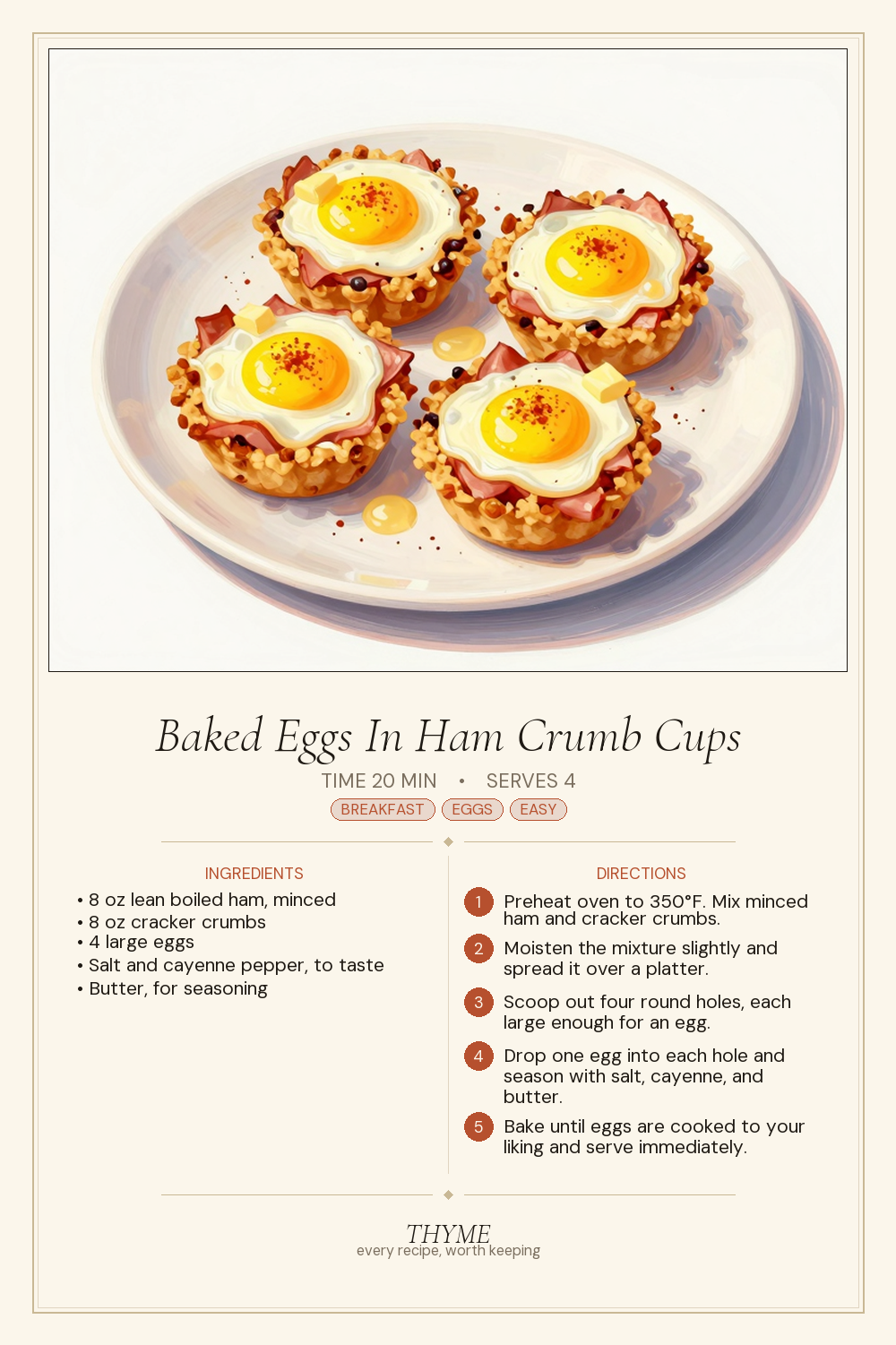 Baked Eggs In Ham Crumb Cups

TIME 20 MIN • SERVES 4

BREAKFAST EGGS EASY

INGREDIENTS

• 8 oz lean boiled ham, minced
• 8 oz cracker crumbs
• 4 large eggs
• Salt and cayenne pepper, to taste
• Butter, for seasoning

DIRECTIONS

1 Preheat oven to 350°F. Mix minced ham and cracker crumbs.

2 Moisten the mixture slightly and spread it over a platter.

3 Scoop out four round holes, each large enough for an egg.

4 Drop one egg into each hole and season with salt, cayenne, and butter.

5 Bake until eggs are cooked to your liking and serve immediately.

THYME
every recipe, worth keeping